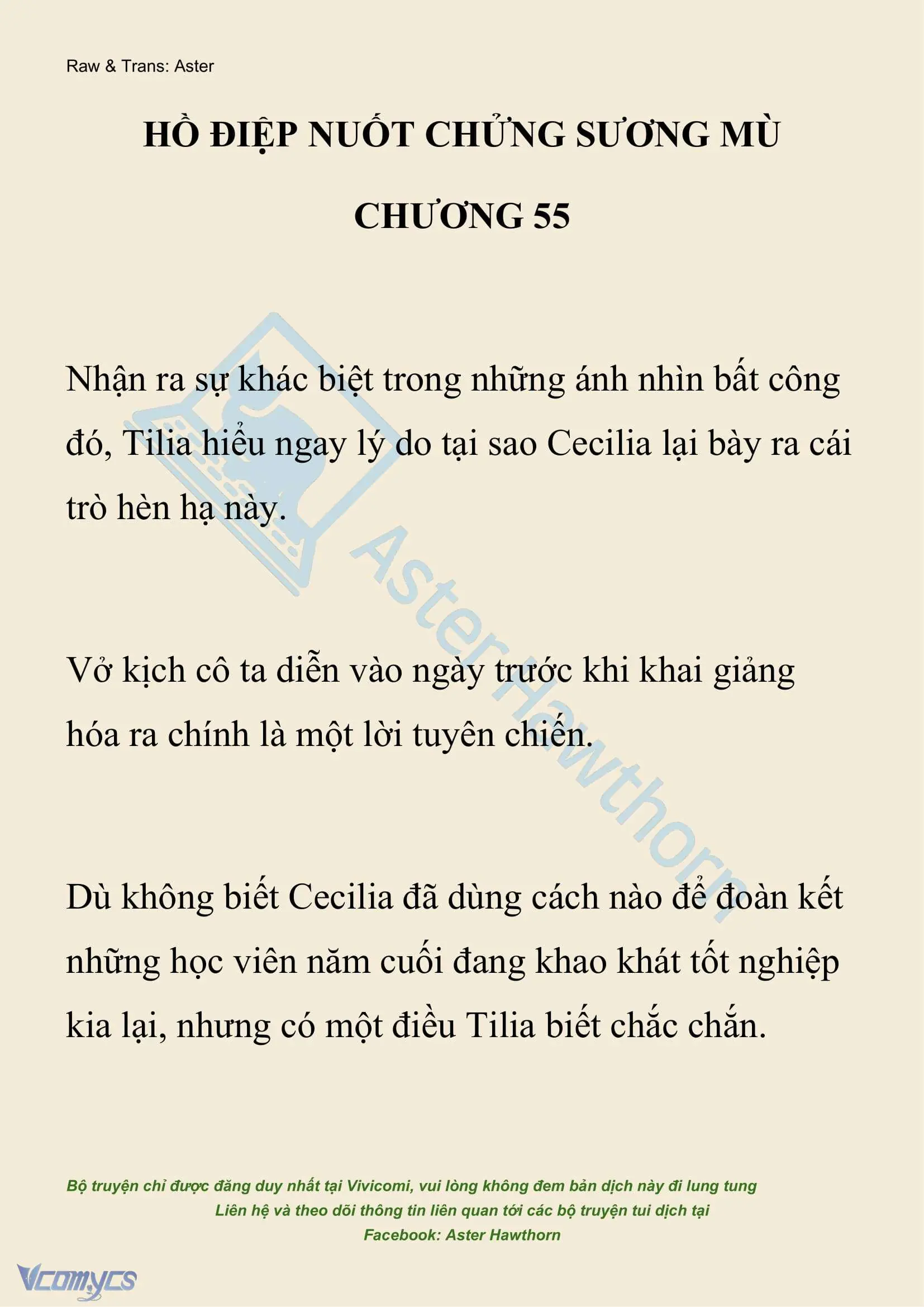 Raw & Trans: Aster

HỒ ĐIỆP NUỐT CHỬNG SƯƠNG MÙ

CHƯƠNG 55

Nhận ra sự khác biệt trong những ánh nhìn bất công đó, Tilia hiểu ngay lý do tại sao Cecilia lại bày ra cái trò hèn hạ này.

Vở kịch cô ta diễn vào ngày trước khi khai giảng hóa ra chính là một lời tuyên chiến.

Dù không biết Cecilia đã dùng cách nào để đoàn kết những học viên năm cuối đang khao khát tốt nghiệp kia lại, nhưng có một điều Tilia biết chắc chắn.

Aster Hawthorn

Bộ truyện chỉ được đăng duy nhất tại Vivicomi, vui lòng không đem bản dịch này đi lung tung
Liên hệ và theo dõi thông tin liên quan tới các bộ truyện tui dịch tại
Facebook: Aster Hawthorn

Vcomycs